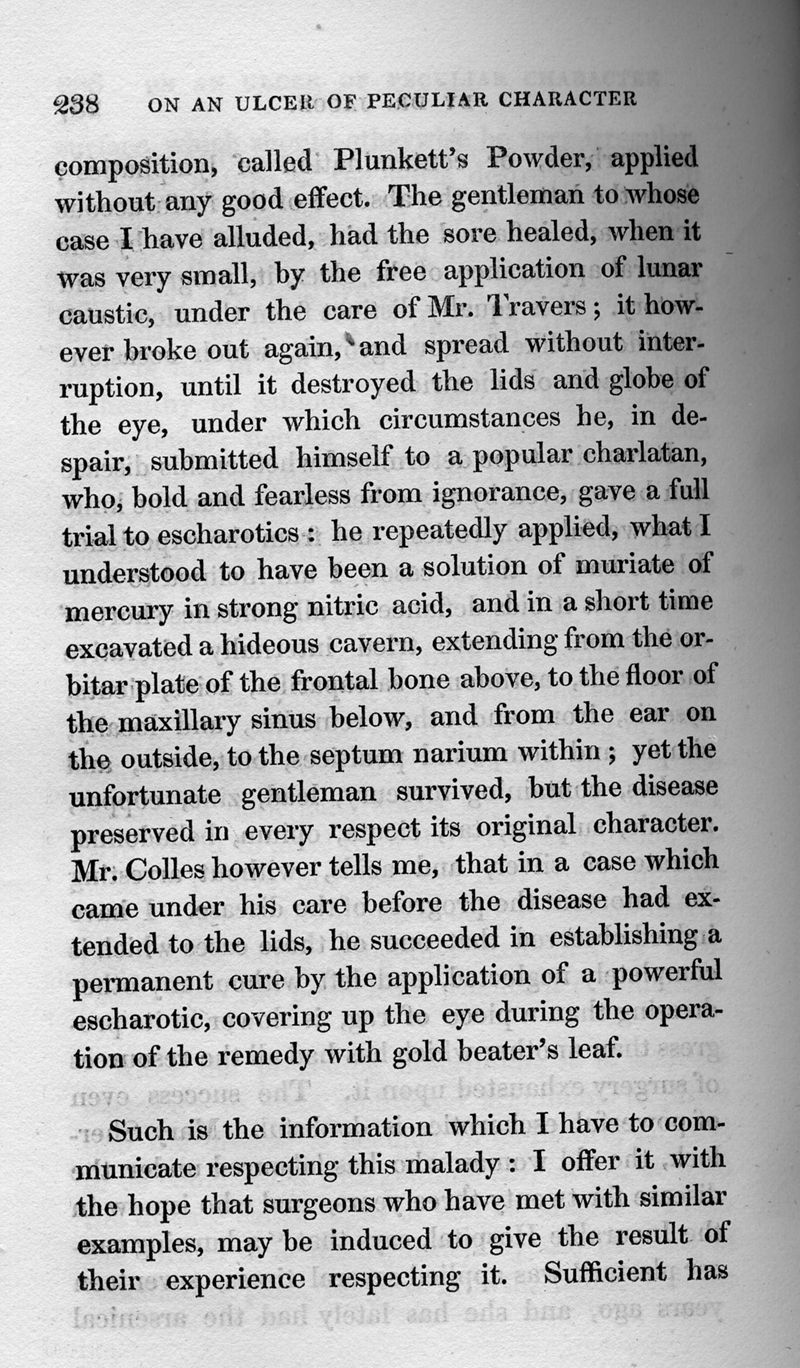 238 ON AN ULCER OF PECULIAR CHARACTER

composition, called Plunkett's Powder, applied without any good effect. The gentleman to whose case I have alluded, had the sore healed, when it was very small, by the free application of lunar caustic, under the care of Mr. Travers; it however broke out again, and spread without interruption, until it destroyed the lids and globe of the eye, under which circumstances he, in despair, submitted himself to a popular charlatan, who, bold and fearless from ignorance, gave a full trial to escharotics: he repeatedly applied, what I understood to have been a solution of muriate of mercury in strong nitric acid, and in a short time excavated a hideous cavern, extending from the orbitar plate of the frontal bone above, to the floor of the maxillary sinus below, and from the ear on the outside, to the septum narium within; yet the unfortunate gentleman survived, but the disease preserved in every respect its original character. Mr. Colles however tells me, that in a case which came under his care before the disease had extended to the lids, he succeeded in establishing a permanent cure by the application of a powerful escharotic, covering up the eye during the operation of the remedy with gold beater's leaf.

Such is the information which I have to communicate respecting this malady: I offer it with the hope that surgeons who have met with similar examples, may be induced to give the result of their experience respecting it. Sufficient has